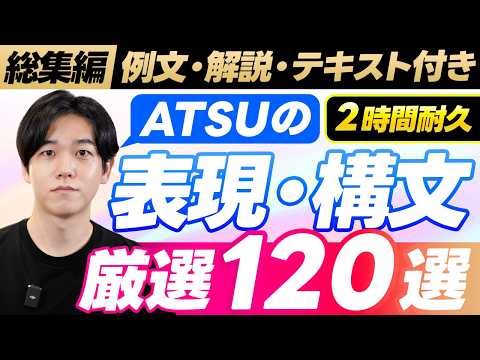 総集編 例文・解説・テキスト付き

ATSUの 2時間耐久

表現・構文

厳選120選